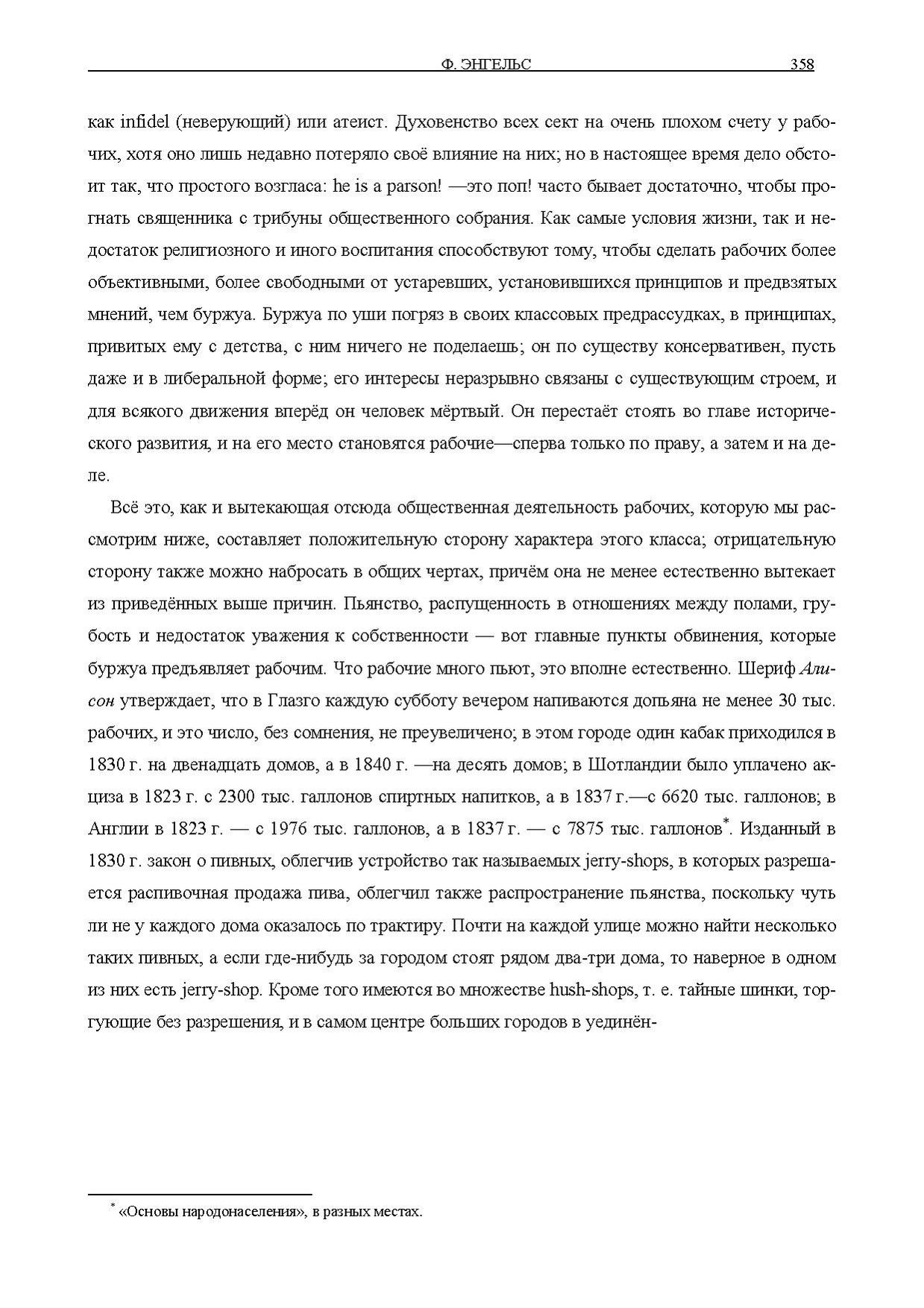 Ф. ЭНГЕЛЬС 358

как infidel (неверующий) или атеист. Духовенство всех сект на очень плохом счету у рабочих, хотя оно лишь недавно потеряло своё влияние на них; но в настоящее время дело обстоит так, что простого возгласа: he is a parson! —это поп! часто бывает достаточно, чтобы прогнать священника с трибуны общественного собрания. Как самые условия жизни, так и недостаток религиозного и иного воспитания способствуют тому, чтобы сделать рабочих более объективными, более свободными от устаревших, установившихся принципов и предвзятых мнений, чем буржуа. Буржуа по уши погряз в своих классовых предрассудках, в принципах, привитых ему с детства, с ним ничего не поделаешь; он по существу консервативен, пусть даже и в либеральной форме; его интересы неразрывно связаны с существующим строем, и для всякого движения вперёд он человек мёртвый. Он перестаёт стоять во главе исторического развития, и на его место становятся рабочие—сперва только по праву, а затем и на деле.

Всё это, как и вытекающая отсюда общественная деятельность рабочих, которую мы рассмотрим ниже, составляет положительную сторону характера этого класса; отрицательную сторону также можно набросать в общих чертах, причём она не менее естественно вытекает из приведённых выше причин. Пьянство, распущенность в отношениях между полами, грубость и недостаток уважения к собственности — вот главные пункты обвинения, которые буржуа предъявляет рабочим. Что рабочие много пьют, это вполне естественно. Шериф Алисон утверждает, что в Глазго каждую субботу вечером напиваются допьяна не менее 30 тыс. рабочих, и это число, без сомнения, не преувеличено; в этом городе один кабак приходился в 1830 г. на двенадцать домов, а в 1840 г. —на десять домов; в Шотландии было уплачено акциза в 1823 г. с 2300 тыс. галлонов спиртных напитков, а в 1837 г.—с 6620 тыс. галлонов; в Англии в 1823 г. — с 1976 тыс. галлонов, а в 1837 г. — с 7875 тыс. галлонов*. Изданный в 1830 г. закон о пивных, облегчив устройство так называемых jerry-shops, в которых разрешается распивочная продажа пива, облегчил также распространение пьянства, поскольку чуть ли не у каждого дома оказалось по трактиру. Почти на каждой улице можно найти несколько таких пивных, а если где-нибудь за городом стоят рядом два-три дома, то наверное в одном из них есть jerry-shop. Кроме того имеются во множестве hush-shops, т. е. тайные шинки, торгующие без разрешения, и в самом центре больших городов в уединён-

* «Основы народонаселения», в разных местах.